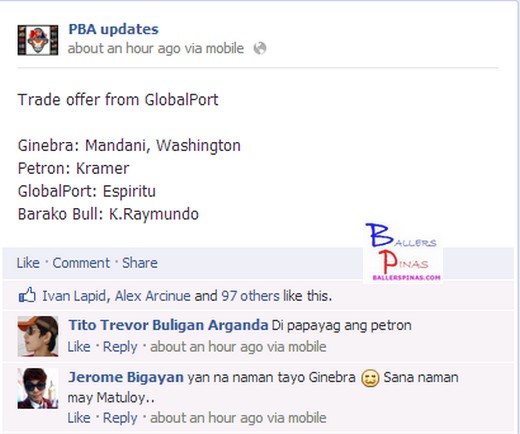 PBA updates
about an hour ago via mobile

Trade offer from GlobalPort

Ginebra: Mandani, Washington
Petron: Kramer
GlobalPort: Espiritu
Barako Bull: K.Raymundo

Like · Comment · Share

BALLERS PINAS
BALLERSPINAS.COM

Ivan Lapid, Alex Arcinue and 97 others like this.

Tito Trevor Buligan Arganda Di papayag ang petron
Like · Reply · about an hour ago via mobile

Jerome Bigayan yan na naman tayo Ginebra Sana naman may Matuloy..
Like · Reply · about an hour ago via mobile